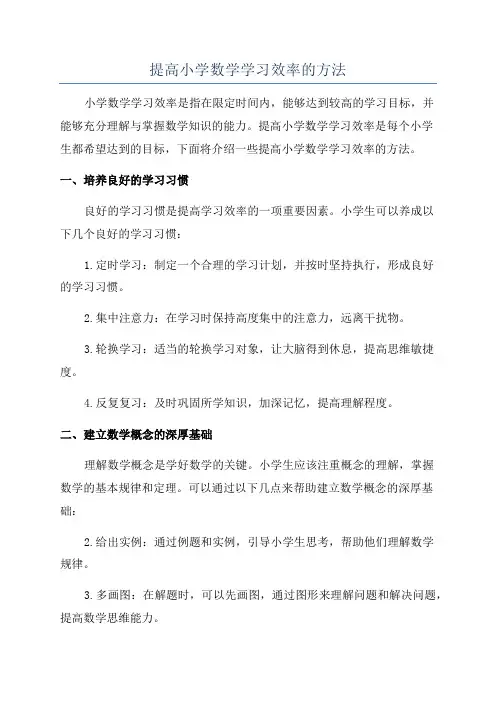 提高小学数学学习效率的方法

小学数学学习效率是指在限定时间内，能够达到较高的学习目标，并能够充分理解与掌握数学知识的能力。提高小学数学学习效率是每个小学生都希望达到的目标，下面将介绍一些提高小学数学学习效率的方法。

一、培养良好的学习习惯

良好的学习习惯是提高学习效率的一项重要因素。小学生可以养成以下几个良好的学习习惯：

1.定时学习：制定一个合理的学习计划，并按时坚持执行，形成良好的学习习惯。

2.集中注意力：在学习时保持高度集中的注意力，远离干扰物。

3.轮换学习：适当的轮换学习对象，让大脑得到休息，提高思维敏捷度。

4.反复复习：及时巩固所学知识，加深记忆，提高理解程度。

二、建立数学概念的深厚基础

理解数学概念是学好数学的关键。小学生应该注重概念的理解，掌握数学的基本规律和定理。可以通过以下几点来帮助建立数学概念的深厚基础：

2.给出实例：通过例题和实例，引导小学生思考，帮助他们理解数学规律。

3.多画图：在解题时，可以先画图，通过图形来理解问题和解决问题，提高数学思维能力。